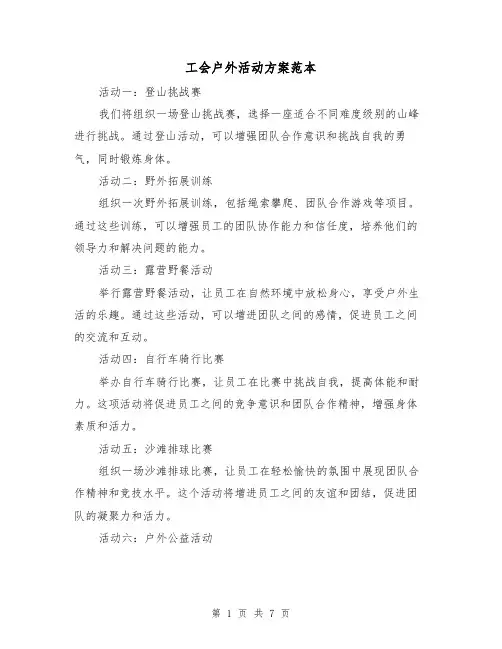 工会户外活动方案范本

活动一：登山挑战赛

我们将组织一场登山挑战赛，选择一座适合不同难度级别的山峰进行挑战。通过登山活动，可以增强团队合作意识和挑战自我的勇气，同时锻炼身体。

活动二：野外拓展训练

组织一次野外拓展训练，包括绳索攀爬、团队合作游戏等项目。通过这些训练，可以增强员工的团队协作能力和信任度，培养他们的领导力和解决问题的能力。

活动三：露营野餐活动

举行露营野餐活动，让员工在自然环境中放松身心，享受户外生活的乐趣。通过这些活动，可以增进团队之间的感情，促进员工之间的交流和互动。

活动四：自行车骑行比赛

举办自行车骑行比赛，让员工在比赛中挑战自我，提高体能和耐力。这项活动将促进员工之间的竞争意识和团队合作精神，增强身体素质和活力。

活动五：沙滩排球比赛

组织一场沙滩排球比赛，让员工在轻松愉快的氛围中展现团队合作精神和竞技水平。这个活动将增进员工之间的友谊和团结，促进团队的凝聚力和活力。

活动六：户外公益活动

第 1 页 共 7 页